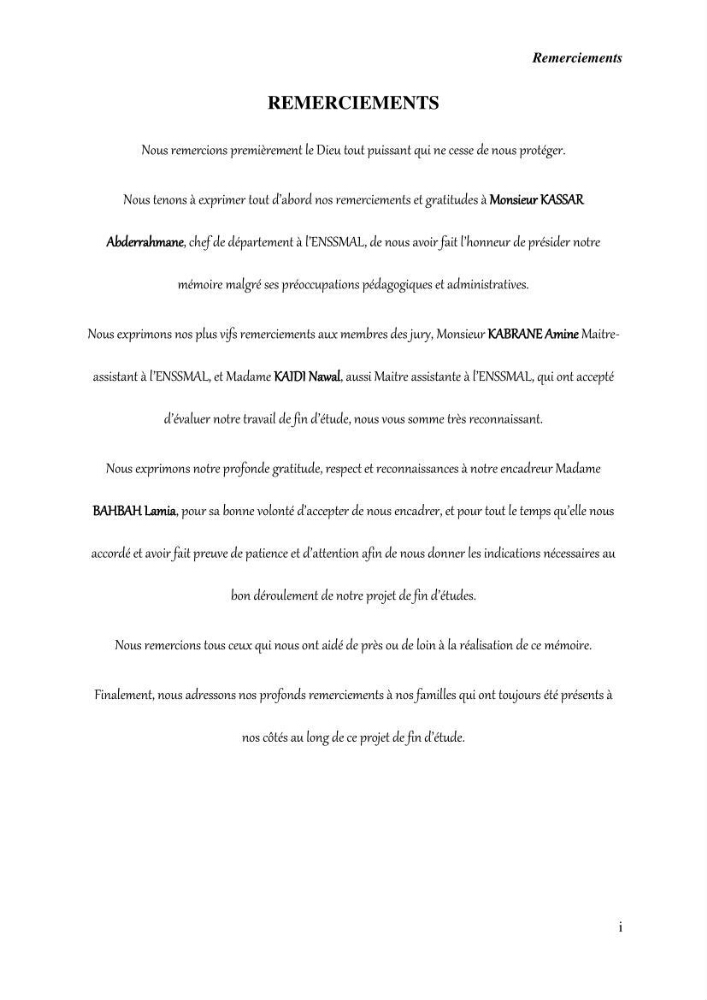 Remerciements

REMERCIEMENTS

Nous remercions premièrement le Dieu tout puissant qui ne cesse de nous protéger.

Nous tenons à exprimer tout d'abord nos remerciements et gratitudes à Monsieur KASSAR Abderrahmane, chef de département à l'ENSSMAL, de nous avoir fait l'honneur de présider notre mémoire malgré ses préoccupations pédagogiques et administratives.

Nous exprimons nos plus vifs remerciements aux membres des jury, Monsieur KABRANE Amine Maitre-assistant à l'ENSSMAL, et Madame KAIDI Nawal, aussi Maitre assistante à l'ENSSMAL, qui ont accepté d'évaluer notre travail de fin d'étude, nous vous somme très reconnaissant.

Nous exprimons notre profonde gratitude, respect et reconnaissances à notre encadreur Madame BAHBAH Lamia, pour sa bonne volonté d'accepter de nous encadrer, et pour tout le temps qu'elle nous accordé et avoir fait preuve de patience et d'attention afin de nous donner les indications nécessaires au bon déroulement de notre projet de fin d'études.

Nous remercions tous ceux qui nous ont aidé de près ou de loin à la réalisation de ce mémoire.

Finalement, nous adressons nos profonds remerciements à nos familles qui ont toujours été présents à nos côtés au long de ce projet de fin d'étude.

i